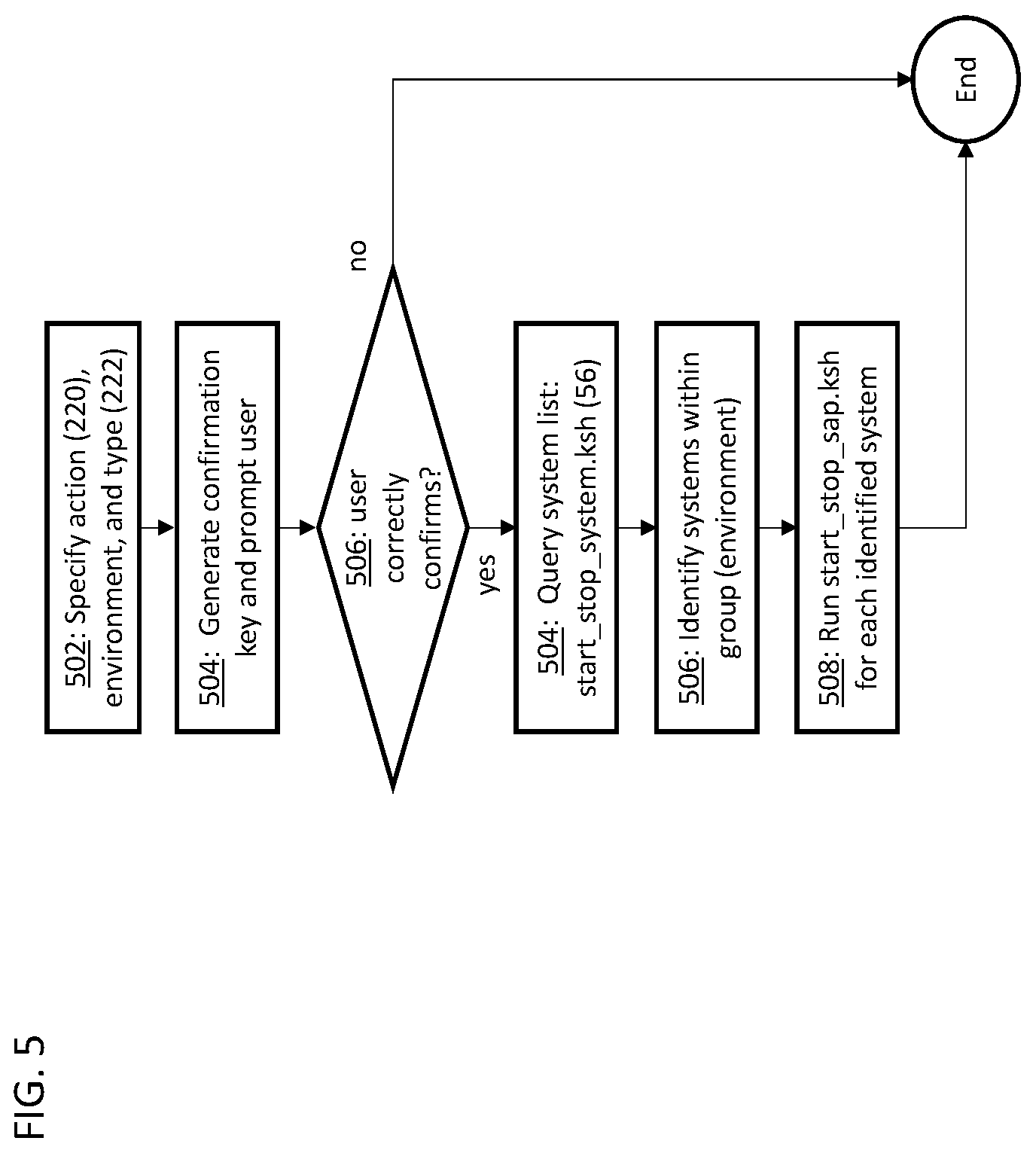 FIG. 5

502: Specify action (220), environment, and type (222)

504: Generate confirmation key and prompt user

506: user correctly confirms?

no

yes

504: Query system list: start_stop_system.ksh (56)

506: Identify systems within group (environment)

508: Run start_stop_sap.ksh for each identified system

End